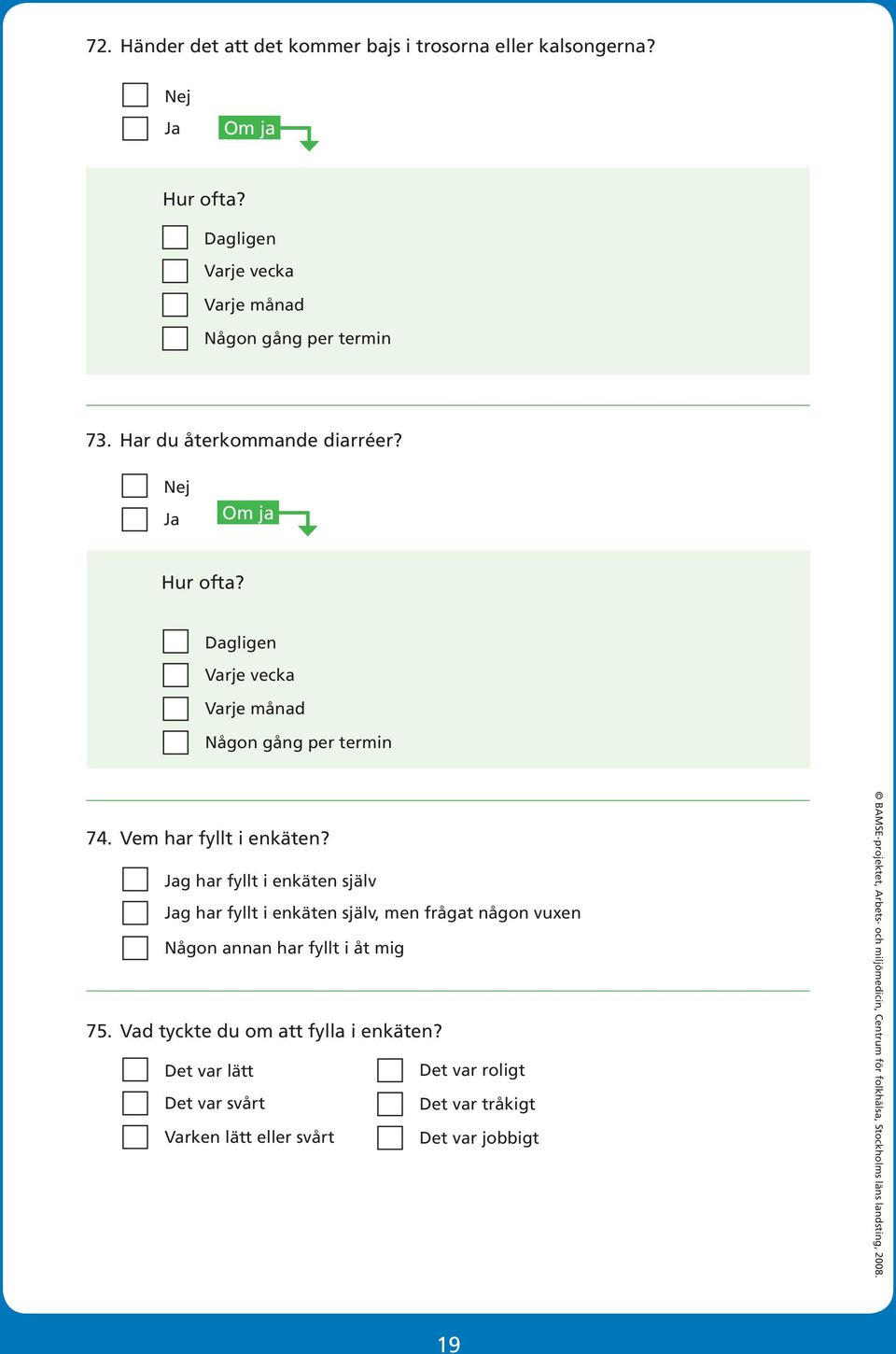 72. Händer det att det kommer bajs i trosorna eller kalsongerna?

Nej
Ja Om ja

Hur ofta?

Dagligen
Varje vecka
Varje månad
Någon gång per termin

73. Har du återkommande diarréer?

Nej
Ja Om ja

Hur ofta?

Dagligen
Varje vecka
Varje månad
Någon gång per termin

74. Vem har fyllt i enkäten?

Jag har fyllt i enkäten själv
Jag har fyllt i enkäten själv, men frågat någon vuxen
Någon annan har fyllt i åt mig

75. Vad tyckte du om att fylla i enkäten?

Det var lätt
Det var svårt
Varken lätt eller svårt

Det var roligt
Det var tråkigt
Det var jobbigt

© BAMSE-projektet, Arbets- och miljömedicin, Centrum för folkhälsa, Stockholms läns landsting, 2008.

19